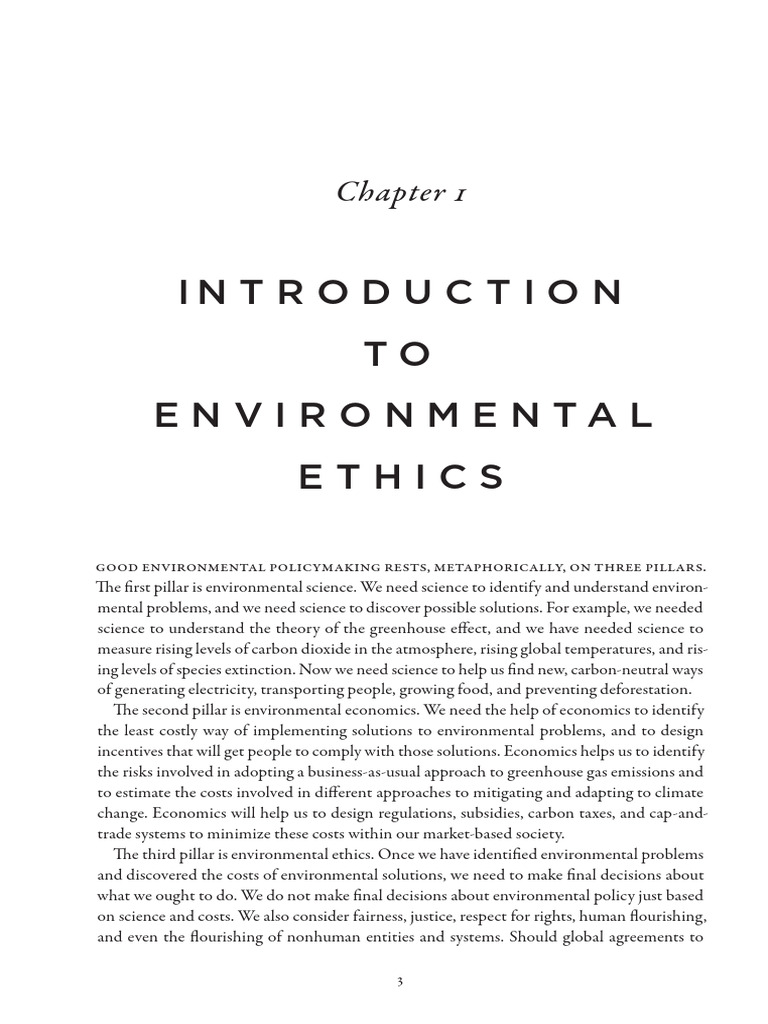 Chapter 1

INTRODUCTION TO ENVIRONMENTAL ETHICS

GOOD ENVIRONMENTAL POLICYMAKING RESTS, METAPHORICALLY, ON THREE PILLARS. The first pillar is environmental science. We need science to identify and understand environmental problems, and we need science to discover possible solutions. For example, we needed science to understand the theory of the greenhouse effect, and we have needed science to measure rising levels of carbon dioxide in the atmosphere, rising global temperatures, and rising levels of species extinction. Now we need science to help us find new, carbon-neutral ways of generating electricity, transporting people, growing food, and preventing deforestation.

The second pillar is environmental economics. We need the help of economics to identify the least costly way of implementing solutions to environmental problems, and to design incentives that will get people to comply with those solutions. Economics helps us to identify the risks involved in adopting a business-as-usual approach to greenhouse gas emissions and to estimate the costs involved in different approaches to mitigating and adapting to climate change. Economics will help us to design regulations, subsidies, carbon taxes, and cap-and-trade systems to minimize these costs within our market-based society.

The third pillar is environmental ethics. Once we have identified environmental problems and discovered the costs of environmental solutions, we need to make final decisions about what we ought to do. We do not make final decisions about environmental policy just based on science and costs. We also consider fairness, justice, respect for rights, human flourishing, and even the flourishing of nonhuman entities and systems. Should global agreements to

3